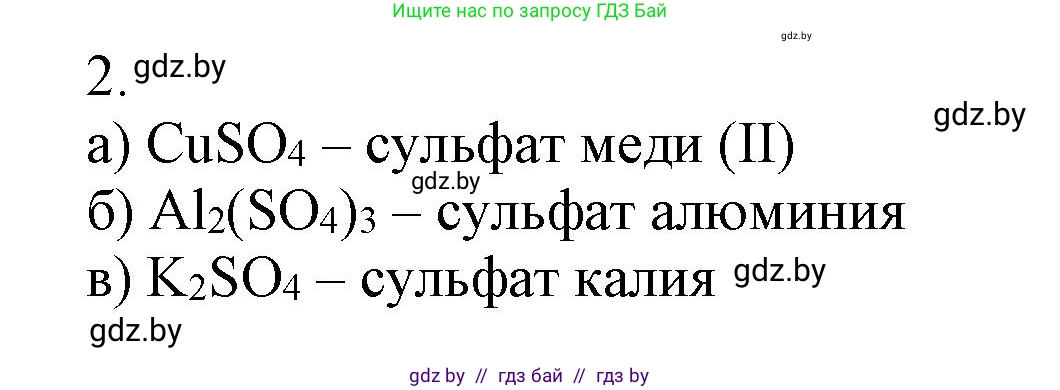 Ищите нас по запросу ГДЗ Бай

gdz.by

2. gdz.by

gdz.by

а) $CuSO_4$ – сульфат меди (II)

gdz.by

б) $Al_2(SO_4)_3$ – сульфат алюминия

в) $K_2SO_4$ – сульфат калия gdz.by

gdz.by

gdz by // гдз бай // гдз by